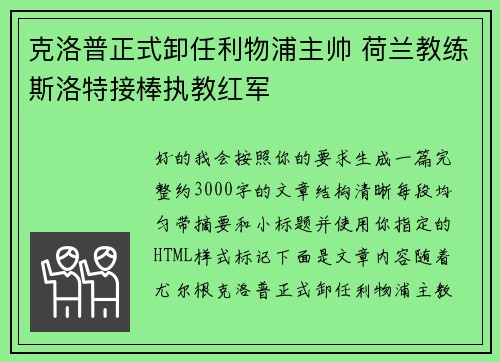 克洛普正式卸任利物浦主帅 荷兰教练斯洛特接棒执教红军

好的我会按照你的要求生成一篇完整约3000字的文章结构清晰每段均匀带摘要和小标题并使用你指定的HTML样式标记下面是文章内容随着尤尔根克洛普正式卸任利物浦主教